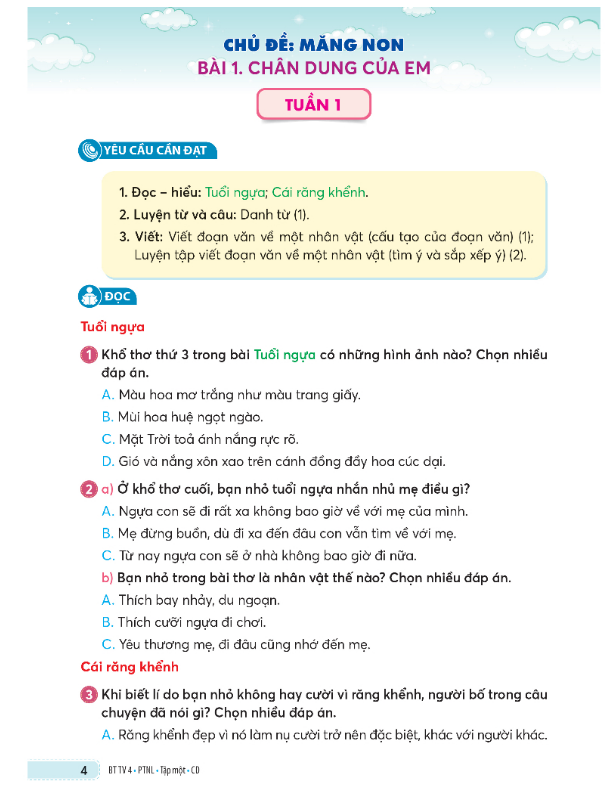 CHỦ ĐỀ: MĂNG NON
BÀI 1. CHÂN DUNG CỦA EM

TUẦN 1

YÊU CẦU CẦN ĐẠT

1. Đọc – hiểu: Tuổi ngựa; Cái răng khểnh.
2. Luyện từ và câu: Danh từ (1).
3. Viết: Viết đoạn văn về một nhân vật (cấu tạo của đoạn văn) (1); Luyện tập viết đoạn văn về một nhân vật (tìm ý và sắp xếp ý) (2).

ĐỌC

Tuổi ngựa

1 Khổ thơ thứ 3 trong bài Tuổi ngựa có những hình ảnh nào? Chọn nhiều đáp án.
A. Màu hoa mơ trắng như màu trang giấy.
B. Mùi hoa huệ ngọt ngào.
C. Mặt Trời toả ánh nắng rực rỡ.
D. Gió và nắng xôn xao trên cánh đồng đầy hoa cúc dại.

2 a) Ở khổ thơ cuối, bạn nhỏ tuổi ngựa nhắn nhủ mẹ điều gì?
A. Ngựa con sẽ đi rất xa không bao giờ về với mẹ của mình.
B. Mẹ đừng buồn, dù đi xa đến đâu con vẫn tìm về với mẹ.
C. Từ nay ngựa con sẽ ở nhà không bao giờ đi nữa.
b) Bạn nhỏ trong bài thơ là nhân vật thế nào? Chọn nhiều đáp án.
A. Thích bay nhảy, du ngoạn.
B. Thích cưỡi ngựa đi chơi.
C. Yêu thương mẹ, đi đâu cũng nhớ đến mẹ.

Cái răng khểnh

3 Khi biết lí do bạn nhỏ không hay cười vì răng khểnh, người bố trong câu chuyện đã nói gì? Chọn nhiều đáp án.
A. Răng khểnh đẹp vì nó làm nụ cười trở nên đặc biệt, khác với người khác.

4 BT TV 4 • PTNL • Tập một • CD